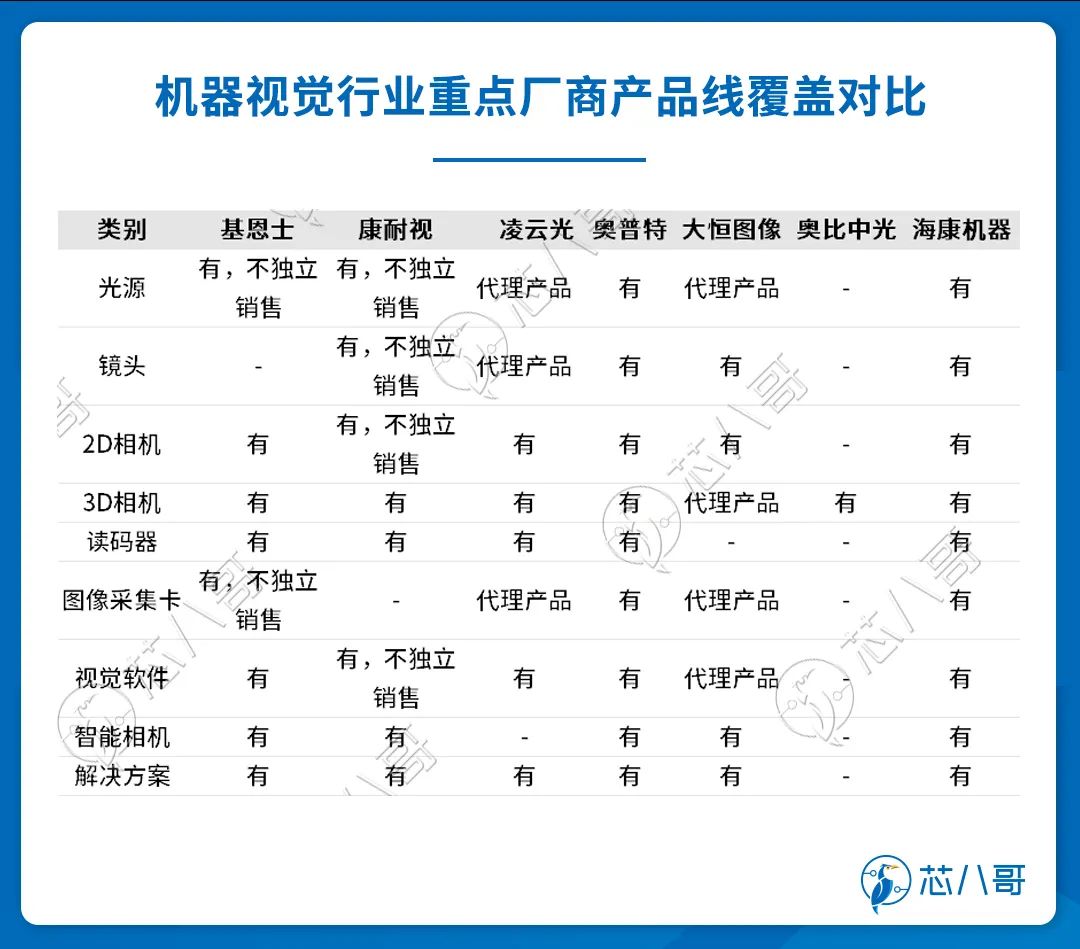 机器视觉行业重点厂商产品线覆盖对比

| 类别 | 基恩士 | 康耐视 | 凌云光 | 奥普特 | 大恒图像 | 奥比中光 | 海康机器 |
|---|---|---|---|---|---|---|---|
| 光源 | 有，不独立销售 | 有，不独立销售 | 代理产品 | 有 | 代理产品 | - | 有 |
| 镜头 | - | 有，不独立销售 | 代理产品 | 有 | 有 | - | 有 |
| 2D相机 | 有 | 有，不独立销售 | 有 | 有 | 有 | - | 有 |
| 3D相机 | 有 | 有 | 有 | 有 | 代理产品 | 有 | 有 |
| 读码器 | 有 | 有 | 有 | 有 | - | - | 有 |
| 图像采集卡 | 有，不独立销售 | - | 代理产品 | 有 | 代理产品 | - | 有 |
| 视觉软件 | 有 | 有，不独立销售 | 有 | 有 | 代理产品 | - | 有 |
| 智能相机 | 有 | 有 | - | 有 | 有 | - | 有 |
| 解决方案 | 有 | 有 | 有 | 有 | 有 | - | 有 |

芯八哥